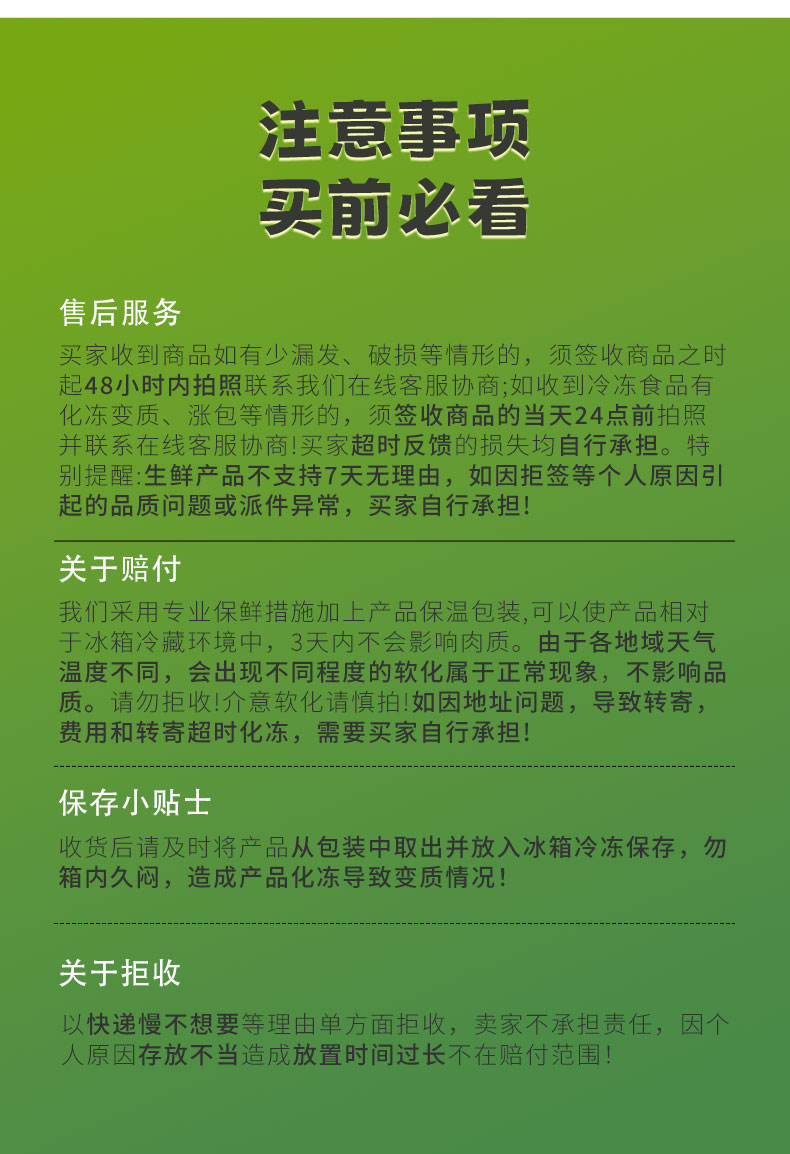 注意事项
买前必看

售后服务

买家收到商品如有少漏发、破损等情形的，须签收商品之时起48小时内拍照联系我们在线客服协商;如收到冷冻食品有化冻变质、涨包等情形的，须签收商品的当天24点前拍照并联系在线客服协商!买家超时反馈的损失均自行承担。特别提醒:生鲜产品不支持7天无理由，如因拒签等个人原因引起的品质问题或派件异常，买家自行承担!

关于赔付

我们采用专业保鲜措施加上产品保温包装,可以使产品相对于冰箱冷藏环境中，3天内不会影响肉质。由于各地域天气温度不同，会出现不同程度的软化属于正常现象，不影响品质。请勿拒收!介意软化请慎拍!如因地址问题，导致转寄，费用和转寄超时化冻，需要买家自行承担!

保存小贴士

收货后请及时将产品从包装中取出并放入冰箱冷冻保存，勿箱内久闷，造成产品化冻导致变质情况!

关于拒收

以快递慢不想要等理由单方面拒收，卖家不承担责任，因个人原因存放不当造成放置时间过长不在赔付范围!